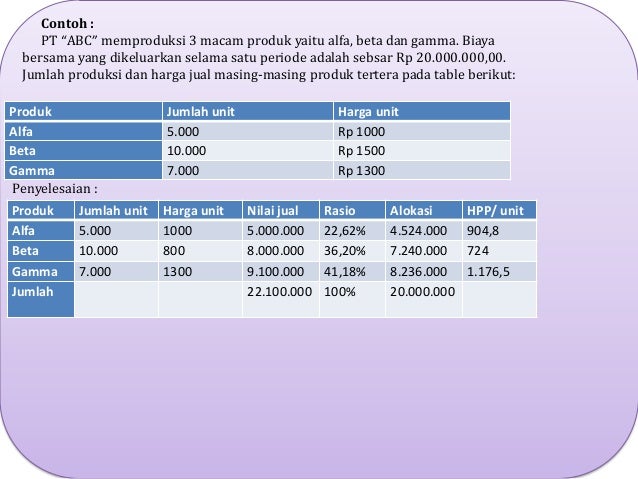 Contoh :

PT “ABC” memproduksi 3 macam produk yaitu alfa, beta dan gamma. Biaya bersama yang dikeluarkan selama satu periode adalah sebsar Rp 20.000.000,00. Jumlah produksi dan harga jual masing-masing produk tertera pada table berikut:

| Produk | Jumlah unit | Harga unit |
|---|---|---|
| Alfa | 5.000 | Rp 1000 |
| Beta | 10.000 | Rp 1500 |
| Gamma | 7.000 | Rp 1300 |

Penyelesaian :

| Produk | Jumlah unit | Harga unit | Nilai jual | Rasio | Alokasi | HPP/ unit |
|---|---|---|---|---|---|---|
| Alfa | 5.000 | 1000 | 5.000.000 | 22,62% | 4.524.000 | 904,8 |
| Beta | 10.000 | 800 | 8.000.000 | 36,20% | 7.240.000 | 724 |
| Gamma | 7.000 | 1300 | 9.100.000 | 41,18% | 8.236.000 | 1.176,5 |
| Jumlah | | | 22.100.000 | 100% | 20.000.000 | |